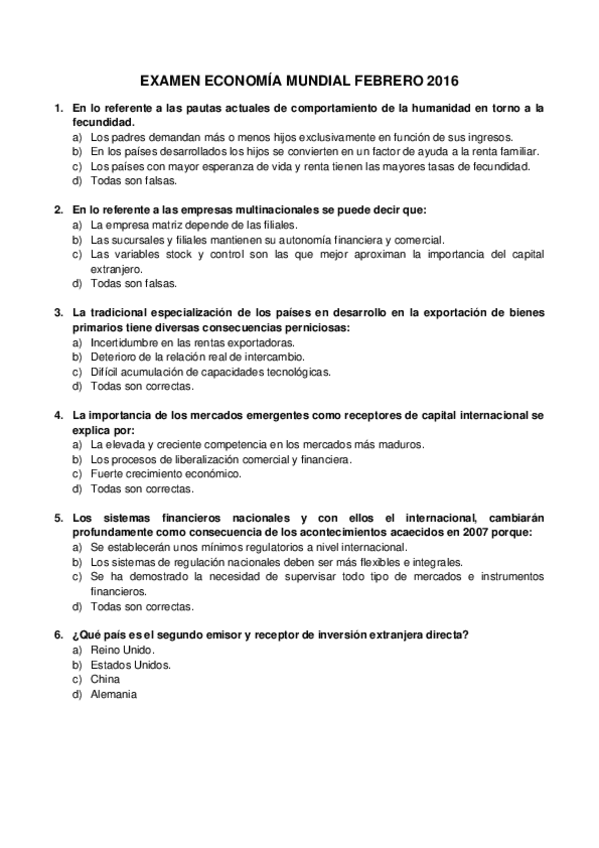 EXAMEN ECONOMÍA MUNDIAL FEBRERO 2016

1. En lo referente a las pautas actuales de comportamiento de la humanidad en torno a la fecundidad.
a) Los padres demandan más o menos hijos exclusivamente en función de sus ingresos.
b) En los países desarrollados los hijos se convierten en un factor de ayuda a la renta familiar.
c) Los países con mayor esperanza de vida y renta tienen las mayores tasas de fecundidad.
d) Todas son falsas.

2. En lo referente a las empresas multinacionales se puede decir que:
a) La empresa matriz depende de las filiales.
b) Las sucursales y filiales mantienen su autonomía financiera y comercial.
c) Las variables stock y control son las que mejor aproximan la importancia del capital extranjero.
d) Todas son falsas.

3. La tradicional especialización de los países en desarrollo en la exportación de bienes primarios tiene diversas consecuencias perniciosas:
a) Incertidumbre en las rentas exportadoras.
b) Deterioro de la relación real de intercambio.
c) Difícil acumulación de capacidades tecnológicas.
d) Todas son correctas.

4. La importancia de los mercados emergentes como receptores de capital internacional se explica por:
a) La elevada y creciente competencia en los mercados más maduros.
b) Los procesos de liberalización comercial y financiera.
c) Fuerte crecimiento económico.
d) Todas son correctas.

5. Los sistemas financieros nacionales y con ellos el internacional, cambiarán profundamente como consecuencia de los acontecimientos acaecidos en 2007 porque:
a) Se establecerán unos mínimos regulatorios a nivel internacional.
b) Los sistemas de regulación nacionales deben ser más flexibles e integrales.
c) Se ha demostrado la necesidad de supervisar todo tipo de mercados e instrumentos financieros.
d) Todas son correctas.

6. ¿Qué país es el segundo emisor y receptor de inversión extranjera directa?
a) Reino Unido.
b) Estados Unidos.
c) China
d) Alemania